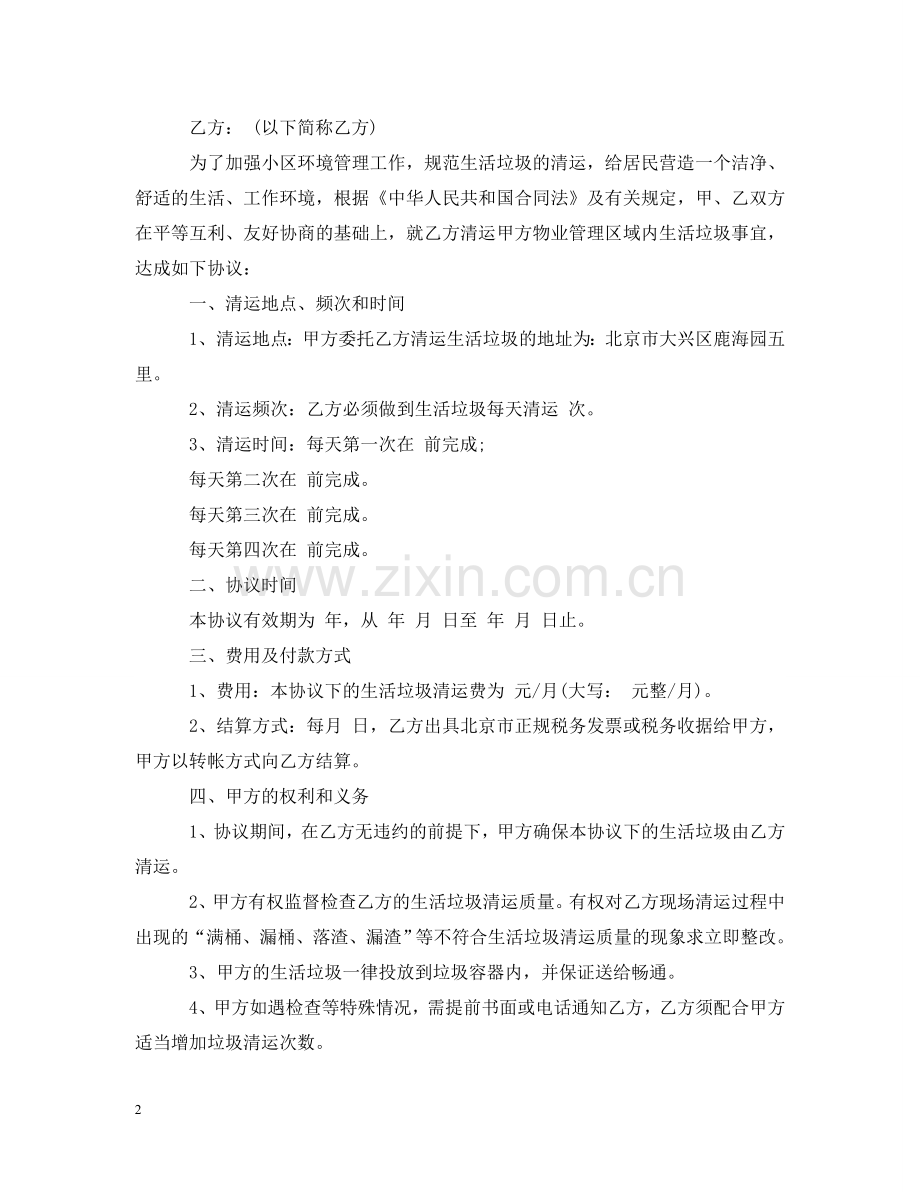 乙方：（以下简称乙方）

为了加强小区环境管理工作，规范生活垃圾的清运，给居民营造一个洁净、舒适的生活、工作环境，根据《中华人民共和国合同法》及有关规定，甲、乙双方在平等互利、友好协商的基础上，就乙方清运甲方物业管理区域内生活垃圾事宜，达成如下协议：

一、清运地点、频次和时间

1、清运地点：甲方委托乙方清运生活垃圾的地址为：北京市大兴区鹿海园五里。

2、清运频次：乙方必须做到生活垃圾每天清运 次。

3、清运时间：每天第一次在 前完成；

每天第二次在 前完成。

每天第三次在 前完成。

每天第四次在 前完成。

www.zixin.com.cn

二、协议时间

本协议有效期为 年，从 年 月 日至 年 月 日止。

三、费用及付款方式

1、费用：本协议下的生活垃圾清运费为 元/月(大写： 元整/月)。

2、结算方式：每月 日，乙方出具北京市正规税务发票或税务收据给甲方，甲方以转帐方式向乙方结算。

四、甲方的权利和义务

1、协议期间，在乙方无违约的前提下，甲方确保本协议下的生活垃圾由乙方清运。

2、甲方有权监督检查乙方的生活垃圾清运质量。有权对乙方现场清运过程中出现的“满桶、漏桶、落渣、漏渣”等不符合生活垃圾清运质量的现象求立即整改。

3、甲方的生活垃圾一律投放到垃圾容器内，并保证送给畅通。

4、甲方如遇检查等特殊情况，需提前书面或电话通知乙方，乙方须配合甲方适当增加垃圾清运次数。

2